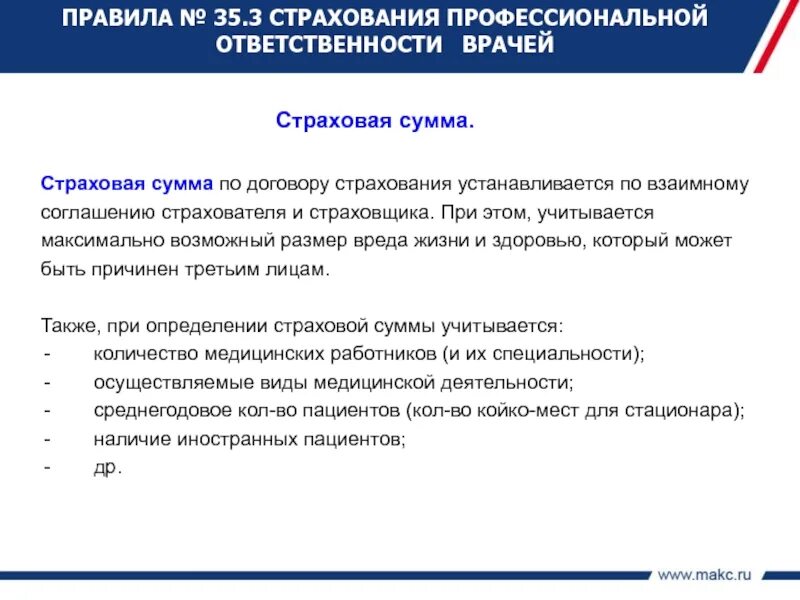 ПРАВИЛА № 35.3 СТРАХОВАНИЯ ПРОФЕССИОНАЛЬНОЙ ОТВЕТСТВЕННОСТИ ВРАЧЕЙ

Страховая сумма.

Страховая сумма по договору страхования устанавливается по взаимному соглашению страхователя и страховщика. При этом, учитывается максимально возможный размер вреда жизни и здоровью, который может быть причинен третьим лицам.

Также, при определении страховой суммы учитывается:
- количество медицинских работников (и их специальности);
- осуществляемые виды медицинской деятельности;
- среднегодовое кол-во пациентов (кол-во койко-мест для стационара);
- наличие иностранных пациентов;
- др.

www.makc.ru